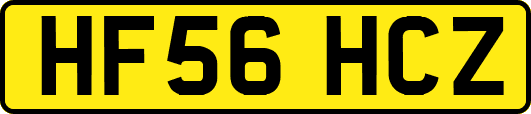 HF56 HCZ